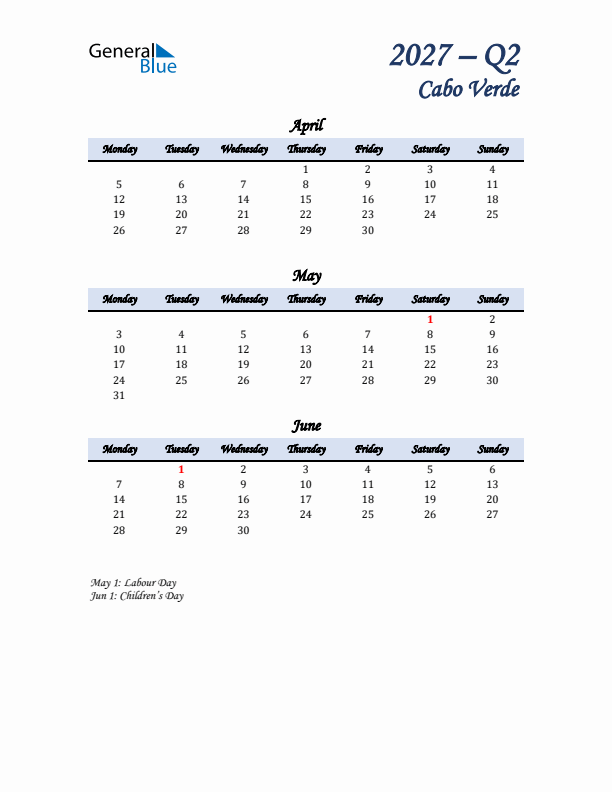 General Blue

2027 – Q2
Cabo Verde

April

| Monday | Tuesday | Wednesday | Thursday | Friday | Saturday | Sunday |
|---|---|---|---|---|---|---|
| | | | 1 | 2 | 3 | 4 |
| 5 | 6 | 7 | 8 | 9 | 10 | 11 |
| 12 | 13 | 14 | 15 | 16 | 17 | 18 |
| 19 | 20 | 21 | 22 | 23 | 24 | 25 |
| 26 | 27 | 28 | 29 | 30 | | |

May

| Monday | Tuesday | Wednesday | Thursday | Friday | Saturday | Sunday |
|---|---|---|---|---|---|---|
| | | | | | 1 | 2 |
| 3 | 4 | 5 | 6 | 7 | 8 | 9 |
| 10 | 11 | 12 | 13 | 14 | 15 | 16 |
| 17 | 18 | 19 | 20 | 21 | 22 | 23 |
| 24 | 25 | 26 | 27 | 28 | 29 | 30 |
| 31 | | | | | | |

June

| Monday | Tuesday | Wednesday | Thursday | Friday | Saturday | Sunday |
|---|---|---|---|---|---|---|
| | 1 | 2 | 3 | 4 | 5 | 6 |
| 7 | 8 | 9 | 10 | 11 | 12 | 13 |
| 14 | 15 | 16 | 17 | 18 | 19 | 20 |
| 21 | 22 | 23 | 24 | 25 | 26 | 27 |
| 28 | 29 | 30 | | | | |

May 1: Labour Day
Jun 1: Children's Day